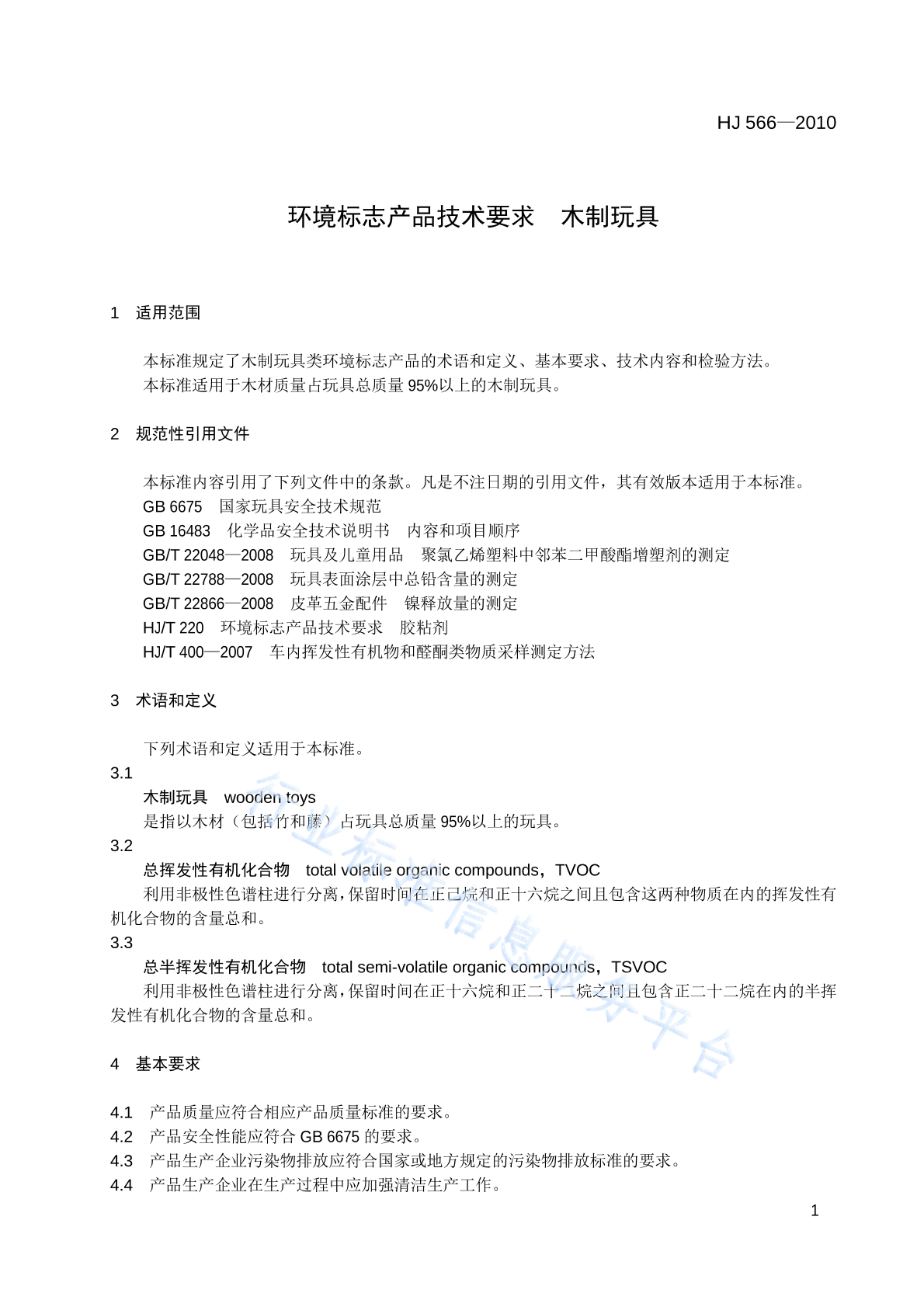 HJ 566—2010

环境标志产品技术要求　木制玩具

1　适用范围

本标准规定了木制玩具类环境标志产品的术语和定义、基本要求、技术内容和检验方法。
本标准适用于木材质量占玩具总质量 95%以上的木制玩具。

2　规范性引用文件

本标准内容引用了下列文件中的条款。凡是不注日期的引用文件，其有效版本适用于本标准。
GB 6675　国家玩具安全技术规范
GB 16483　化学品安全技术说明书　内容和项目顺序
GB/T 22048—2008　玩具及儿童用品　聚氯乙烯塑料中邻苯二甲酸酯增塑剂的测定
GB/T 22788—2008　玩具表面涂层中总铅含量的测定
GB/T 22866—2008　皮革五金配件　镍释放量的测定
HJ/T 220　环境标志产品技术要求　胶粘剂
HJ/T 400—2007　车内挥发性有机物和醛酮类物质采样测定方法

3　术语和定义

下列术语和定义适用于本标准。
3.1
木制玩具　wooden toys
是指以木材（包括竹和藤）占玩具总质量 95%以上的玩具。
3.2
总挥发性有机化合物　total volatile organic compounds，TVOC
利用非极性色谱柱进行分离，保留时间在正己烷和正十六烷之间且包含这两种物质在内的挥发性有机化合物的含量总和。
3.3
总半挥发性有机化合物　total semi-volatile organic compounds，TSVOC
利用非极性色谱柱进行分离，保留时间在正十六烷和正二十二烷之间且包含正二十二烷在内的半挥发性有机化合物的含量总和。

4　基本要求

4.1　产品质量应符合相应产品质量标准的要求。
4.2　产品安全性能应符合 GB 6675 的要求。
4.3　产品生产企业污染物排放应符合国家或地方规定的污染物排放标准的要求。
4.4　产品生产企业在生产过程中应加强清洁生产工作。

行业标准信息服务平台

1